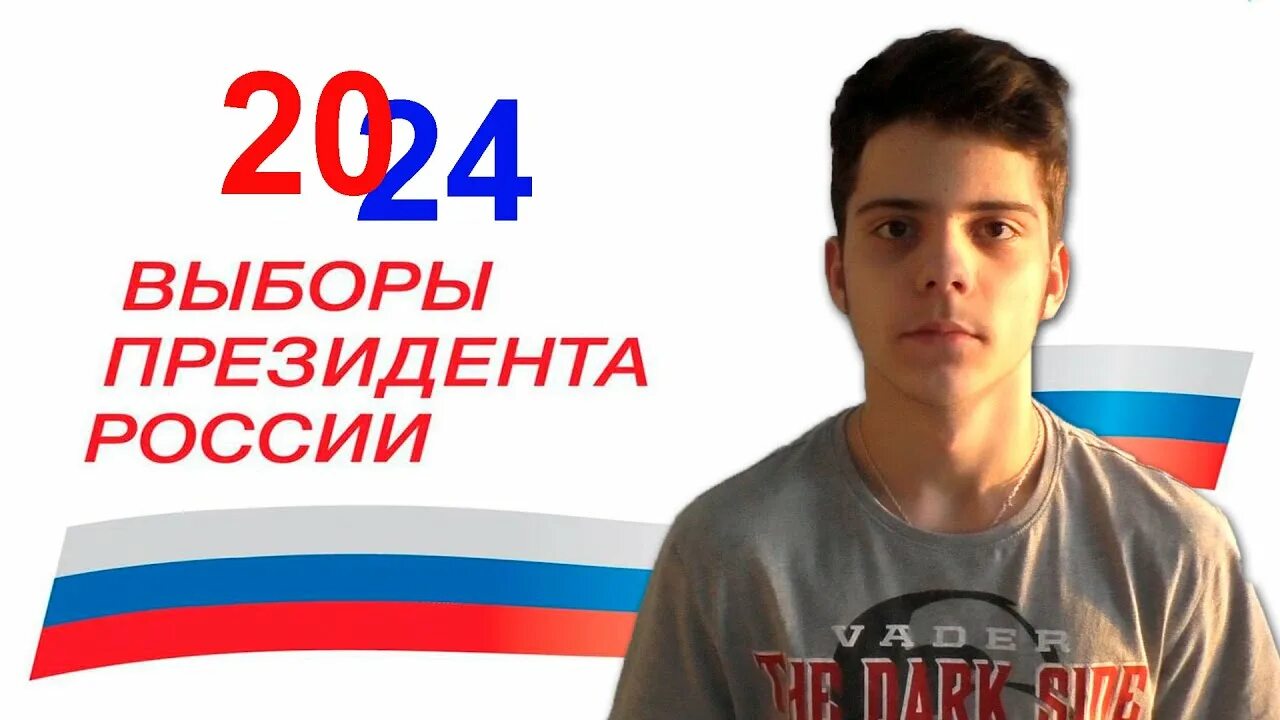 2024

ВЫБОРЫ ПРЕЗИДЕНТА РОССИИ

VADER
THE DARK SIDE